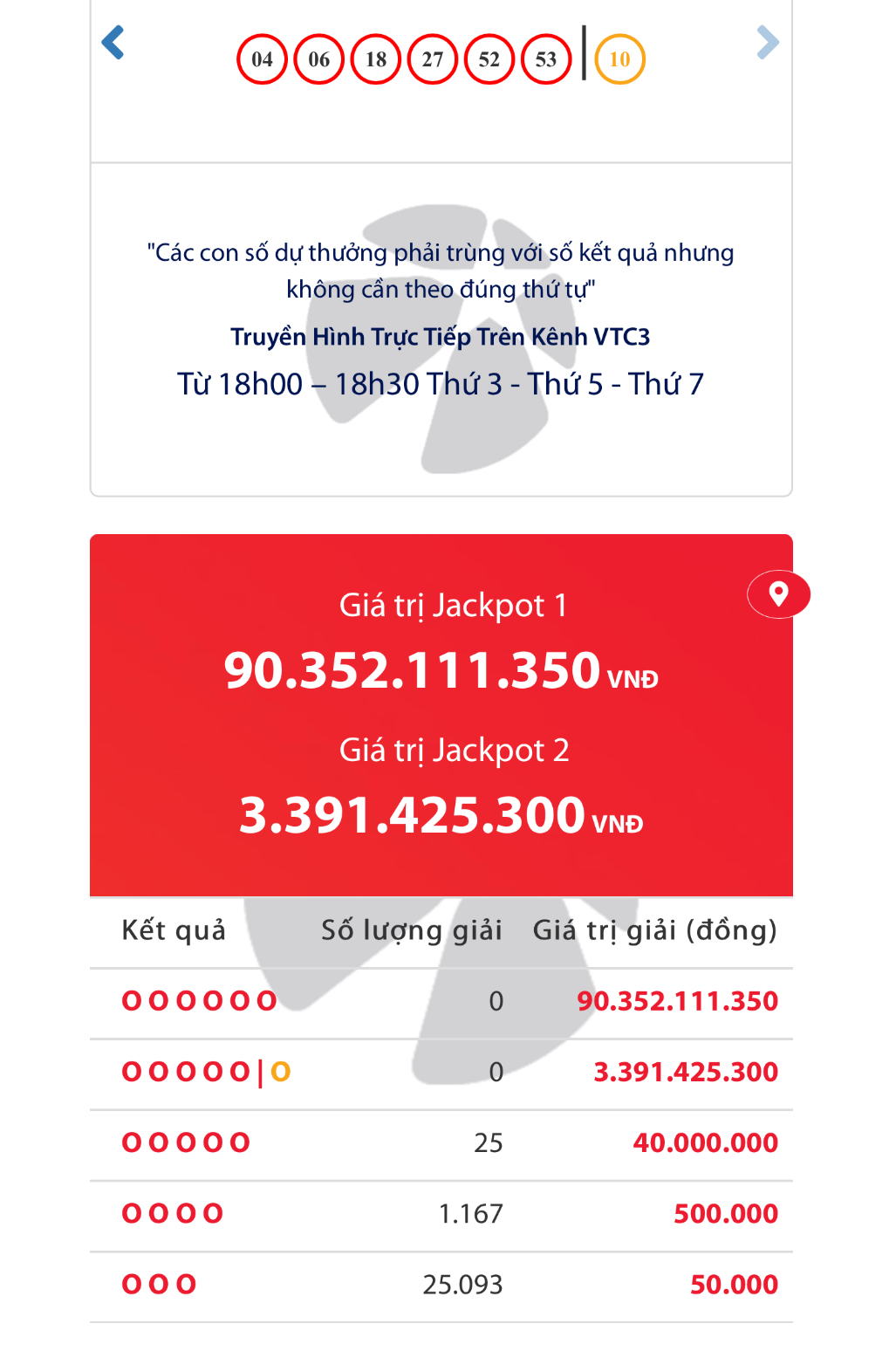 04 06 18 27 52 53 | 10

"Các con số dự thưởng phải trùng với số kết quả nhưng không cần theo đúng thứ tự"

Truyền Hình Trực Tiếp Trên Kênh VTC3

Từ 18h00 – 18h30 Thứ 3 - Thứ 5 - Thứ 7

Giá trị Jackpot 1

90.352.111.350 VNĐ

Giá trị Jackpot 2

3.391.425.300 VNĐ

| Kết quả | Số lượng giải | Giá trị giải (đồng) |
|---|---|---|
| O O O O O O | 0 | 90.352.111.350 |
| O O O O O \| O | 0 | 3.391.425.300 |
| O O O O O | 25 | 40.000.000 |
| O O O O | 1.167 | 500.000 |
| O O O | 25.093 | 50.000 |